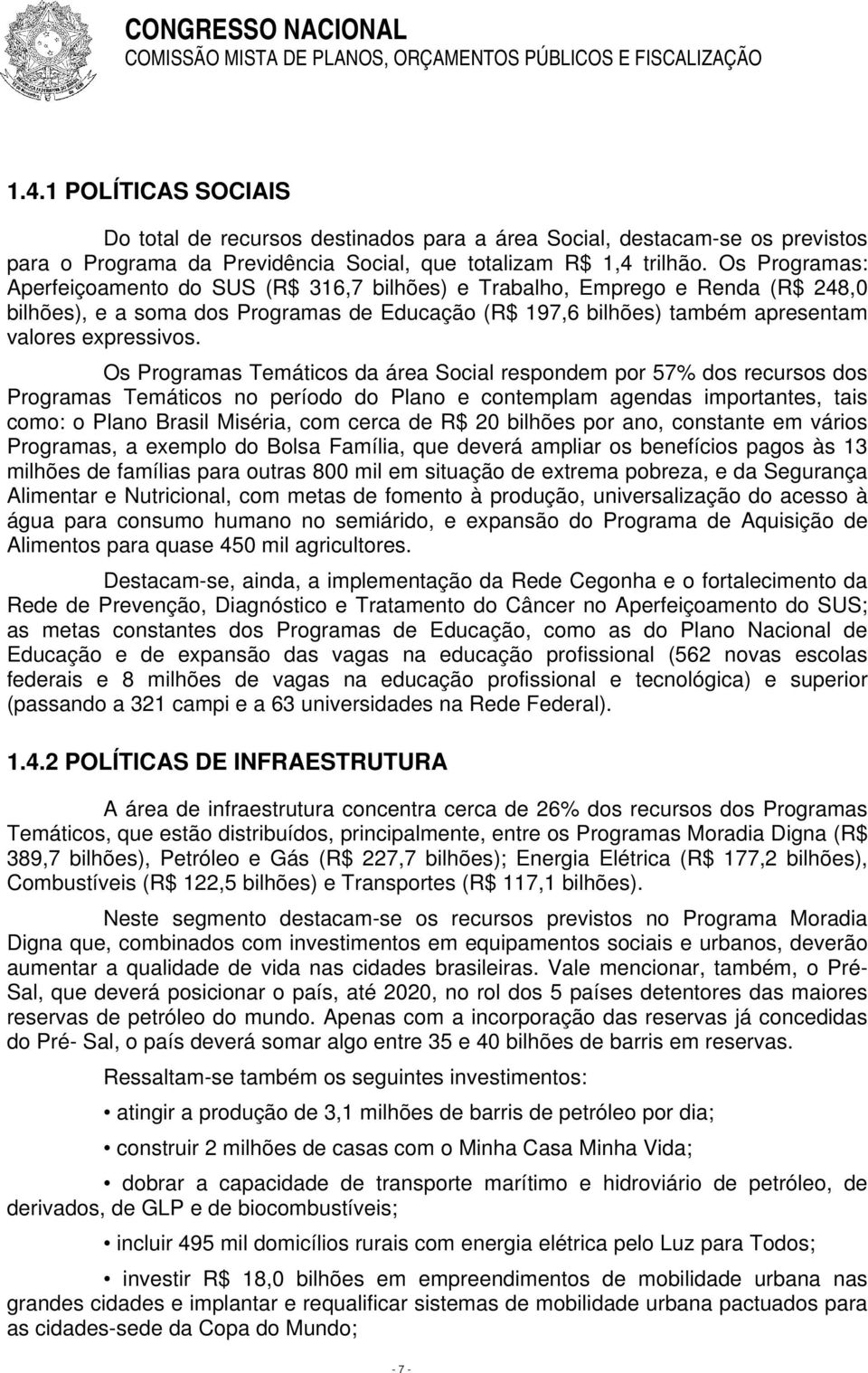 CONGRESSO NACIONAL
COMISSÃO MISTA DE PLANOS, ORÇAMENTOS PÚBLICOS E FISCALIZAÇÃO

1.4.1 POLÍTICAS SOCIAIS

Do total de recursos destinados para a área Social, destacam-se os previstos para o Programa da Previdência Social, que totalizam R$ 1,4 trilhão. Os Programas: Aperfeiçoamento do SUS (R$ 316,7 bilhões) e Trabalho, Emprego e Renda (R$ 248,0 bilhões), e a soma dos Programas de Educação (R$ 197,6 bilhões) também apresentam valores expressivos.

Os Programas Temáticos da área Social respondem por 57% dos recursos dos Programas Temáticos no período do Plano e contemplam agendas importantes, tais como: o Plano Brasil Miséria, com cerca de R$ 20 bilhões por ano, constante em vários Programas, a exemplo do Bolsa Família, que deverá ampliar os benefícios pagos às 13 milhões de famílias para outras 800 mil em situação de extrema pobreza, e da Segurança Alimentar e Nutricional, com metas de fomento à produção, universalização do acesso à água para consumo humano no semiárido, e expansão do Programa de Aquisição de Alimentos para quase 450 mil agricultores.

Destacam-se, ainda, a implementação da Rede Cegonha e o fortalecimento da Rede de Prevenção, Diagnóstico e Tratamento do Câncer no Aperfeiçoamento do SUS; as metas constantes dos Programas de Educação, como as do Plano Nacional de Educação e de expansão das vagas na educação profissional (562 novas escolas federais e 8 milhões de vagas na educação profissional e tecnológica) e superior (passando a 321 campi e a 63 universidades na Rede Federal).

1.4.2 POLÍTICAS DE INFRAESTRUTURA

A área de infraestrutura concentra cerca de 26% dos recursos dos Programas Temáticos, que estão distribuídos, principalmente, entre os Programas Moradia Digna (R$ 389,7 bilhões), Petróleo e Gás (R$ 227,7 bilhões); Energia Elétrica (R$ 177,2 bilhões), Combustíveis (R$ 122,5 bilhões) e Transportes (R$ 117,1 bilhões).

Neste segmento destacam-se os recursos previstos no Programa Moradia Digna que, combinados com investimentos em equipamentos sociais e urbanos, deverão aumentar a qualidade de vida nas cidades brasileiras. Vale mencionar, também, o Pré-Sal, que deverá posicionar o país, até 2020, no rol dos 5 países detentores das maiores reservas de petróleo do mundo. Apenas com a incorporação das reservas já concedidas do Pré- Sal, o país deverá somar algo entre 35 e 40 bilhões de barris em reservas.

Ressaltam-se também os seguintes investimentos:

• atingir a produção de 3,1 milhões de barris de petróleo por dia;

• construir 2 milhões de casas com o Minha Casa Minha Vida;

• dobrar a capacidade de transporte marítimo e hidroviário de petróleo, de derivados, de GLP e de biocombustíveis;

• incluir 495 mil domicílios rurais com energia elétrica pelo Luz para Todos;

• investir R$ 18,0 bilhões em empreendimentos de mobilidade urbana nas grandes cidades e implantar e requalificar sistemas de mobilidade urbana pactuados para as cidades-sede da Copa do Mundo;

- 7 -